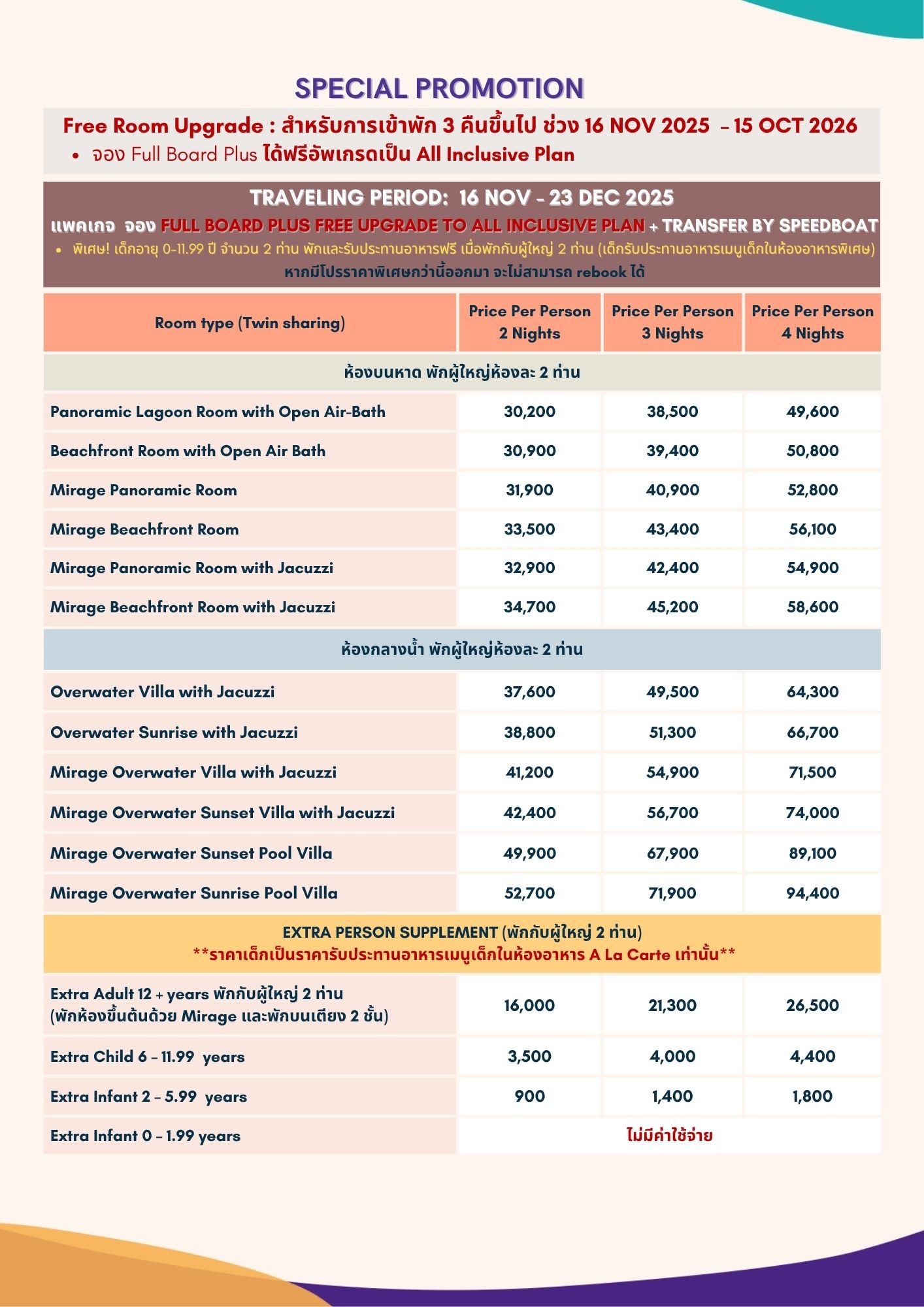 SPECIAL PROMOTION

Free Room Upgrade : สำหรับการเข้าพัก 3 คืนขึ้นไป ช่วง 16 NOV 2025 – 15 OCT 2026

• จอง Full Board Plus ได้ฟรีอัพเกรดเป็น All Inclusive Plan

TRAVELING PERIOD: 16 NOV - 23 DEC 2025

แพคเกจ จอง FULL BOARD PLUS FREE UPGRADE TO ALL INCLUSIVE PLAN + TRANSFER BY SPEEDBOAT

• พิเศษ! เด็กอายุ 0-11.99 ปี จำนวน 2 ท่าน พักและรับประทานอาหารฟรี เมื่อพักกับผู้ใหญ่ 2 ท่าน (เด็กรับประทานอาหารเมนูเด็กในห้องอาหารพิเศษ)

หากมีโปรราคาพิเศษกว่านี้ออกมา จะไม่สามารถ rebook ได้

| Room type (Twin sharing) | Price Per Person 2 Nights | Price Per Person 3 Nights | Price Per Person 4 Nights |
|---|---|---|---|
| ห้องบนหาด พักผู้ใหญ่ห้องละ 2 ท่าน | | | |
| Panoramic Lagoon Room with Open Air-Bath | 30,200 | 38,500 | 49,600 |
| Beachfront Room with Open Air Bath | 30,900 | 39,400 | 50,800 |
| Mirage Panoramic Room | 31,900 | 40,900 | 52,800 |
| Mirage Beachfront Room | 33,500 | 43,400 | 56,100 |
| Mirage Panoramic Room with Jacuzzi | 32,900 | 42,400 | 54,900 |
| Mirage Beachfront Room with Jacuzzi | 34,700 | 45,200 | 58,600 |
| ห้องกลางน้ำ พักผู้ใหญ่ห้องละ 2 ท่าน | | | |
| Overwater Villa with Jacuzzi | 37,600 | 49,500 | 64,300 |
| Overwater Sunrise with Jacuzzi | 38,800 | 51,300 | 66,700 |
| Mirage Overwater Villa with Jacuzzi | 41,200 | 54,900 | 71,500 |
| Mirage Overwater Sunset Villa with Jacuzzi | 42,400 | 56,700 | 74,000 |
| Mirage Overwater Sunset Pool Villa | 49,900 | 67,900 | 89,100 |
| Mirage Overwater Sunrise Pool Villa | 52,700 | 71,900 | 94,400 |
| EXTRA PERSON SUPPLEMENT (พักกับผู้ใหญ่ 2 ท่าน) **ราคาเด็กเป็นราคารับประทานอาหารเมนูเด็กในห้องอาหาร A La Carte เท่านั้น** | | | |
| Extra Adult 12 + years พักกับผู้ใหญ่ 2 ท่าน (พักห้องขึ้นต้นด้วย Mirage และพักบนเตียง 2 ชั้น) | 16,000 | 21,300 | 26,500 |
| Extra Child 6 – 11.99 years | 3,500 | 4,000 | 4,400 |
| Extra Infant 2 – 5.99 years | 900 | 1,400 | 1,800 |
| Extra Infant 0 – 1.99 years | ไม่มีค่าใช้จ่าย | | |